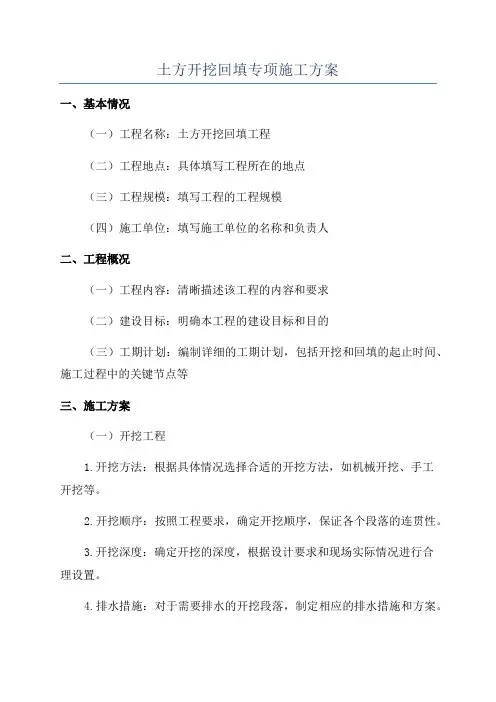 土方开挖回填专项施工方案

一、基本情况

（一）工程名称：土方开挖回填工程

（二）工程地点：具体填写工程所在的地点

（三）工程规模：填写工程的工程规模

（四）施工单位：填写施工单位的名称和负责人

二、工程概况

（一）工程内容：清晰描述该工程的内容和要求

（二）建设目标：明确本工程的建设目标和目的

（三）工期计划：编制详细的工期计划，包括开挖和回填的起止时间、施工过程中的关键节点等

三、施工方案

（一）开挖工程

1.开挖方法：根据具体情况选择合适的开挖方法，如机械开挖、手工开挖等。

2.开挖顺序：按照工程要求，确定开挖顺序，保证各个段落的连贯性。

3.开挖深度：确定开挖的深度，根据设计要求和现场实际情况进行合理设置。

4.排水措施：对于需要排水的开挖段落，制定相应的排水措施和方案。